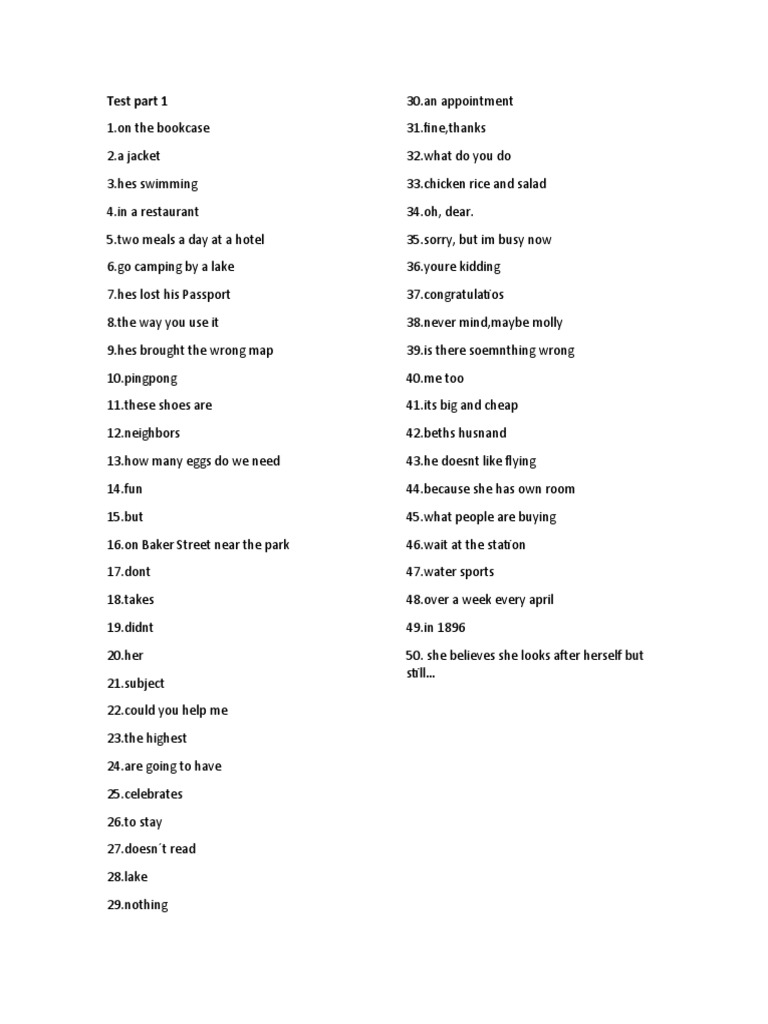 Test part 1

1.on the bookcase

2.a jacket

3.hes swimming

4.in a restaurant

5.two meals a day at a hotel

6.go camping by a lake

7.hes lost his Passport

8.the way you use it

9.hes brought the wrong map

10.pingpong

11.these shoes are

12.neighbors

13.how many eggs do we need

14.fun

15.but

16.on Baker Street near the park

17.dont

18.takes

19.didnt

20.her

21.subject

22.could you help me

23.the highest

24.are going to have

25.celebrates

26.to stay

27.doesn´t read

28.lake

29.nothing

30.an appointment

31.fine,thanks

32.what do you do

33.chicken rice and salad

34.oh, dear.

35.sorry, but im busy now

36.youre kidding

37.congratulatios

38.never mind,maybe molly

39.is there soemnthing wrong

40.me too

41.its big and cheap

42.beths husnand

43.he doesnt like flying

44.because she has own room

45.what people are buying

46.wait at the station

47.water sports

48.over a week every april

49.in 1896

50. she believes she looks after herself but still...